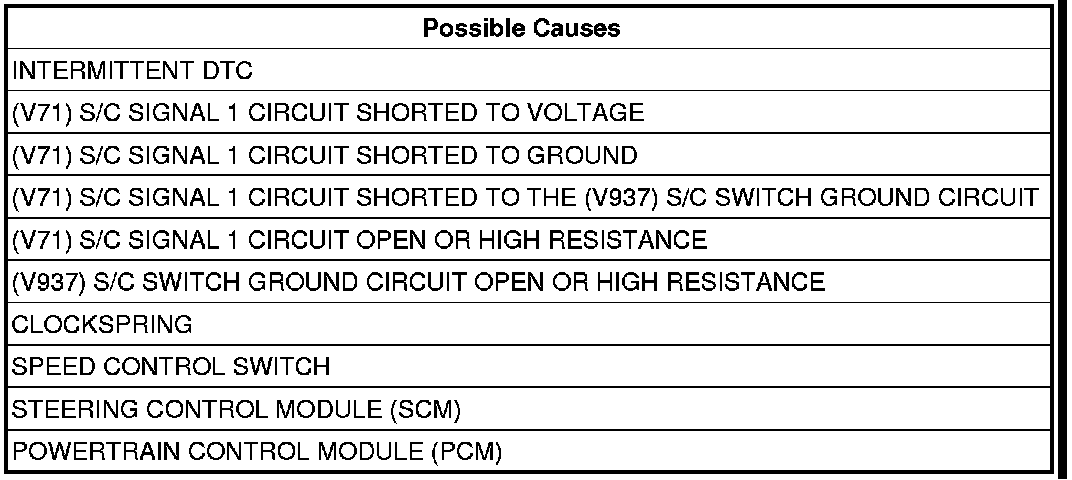 | Possible Causes |
|---|
| INTERMITTENT DTC |
| (V71) S/C SIGNAL 1 CIRCUIT SHORTED TO VOLTAGE |
| (V71) S/C SIGNAL 1 CIRCUIT SHORTED TO GROUND |
| (V71) S/C SIGNAL 1 CIRCUIT SHORTED TO THE (V937) S/C SWITCH GROUND CIRCUIT |
| (V71) S/C SIGNAL 1 CIRCUIT OPEN OR HIGH RESISTANCE |
| (V937) S/C SWITCH GROUND CIRCUIT OPEN OR HIGH RESISTANCE |
| CLOCKSPRING |
| SPEED CONTROL SWITCH |
| STEERING CONTROL MODULE (SCM) |
| POWERTRAIN CONTROL MODULE (PCM) |